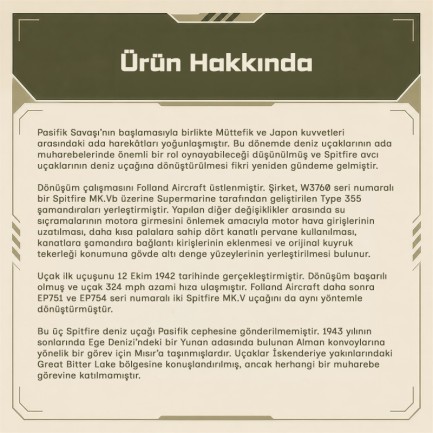 Ürün Hakkında

Pasifik Savaşı'nın başlamasıyla birlikte Müttefik ve Japon kuvvetleri arasındaki ada harekâtları yoğunlaşmıştır. Bu dönemde deniz uçaklarının ada muharebelerinde önemli bir rol oynayabileceği düşünülmüş ve Spitfire avcı uçaklarının deniz uçağına dönüştürülmesi fikri yeniden gündeme gelmiştir.

Dönüşüm çalışmasını Folland Aircraft üstlenmiştir. Şirket, W3760 seri numaralı bir Spitfire MK.Vb üzerine Supermarine tarafından geliştirilen Type 355 şamandıraları yerleştirmiştir. Yapılan diğer değişiklikler arasında su sıçramalarının motora girmesini önlemek amacıyla motor hava girişlerinin uzatılması, daha kısa palalara sahip dört kanatlı pervane kullanılması, kanatlara şamandıra bağlantı kirişlerinin eklenmesi ve orijinal kuyruk tekerleği konumuna gövde altı denge yüzeylerinin yerleştirilmesi bulunur.

Uçak ilk uçuşunu 12 Ekim 1942 tarihinde gerçekleştirmiştir. Dönüşüm başarılı olmuş ve uçak 324 mph azami hıza ulaşmıştır. Folland Aircraft daha sonra EP751 ve EP754 seri numaralı iki Spitfire MK.V uçağını da aynı yöntemle dönüştürmüştür.

Bu üç Spitfire deniz uçağı Pasifik cephesine gönderilmemiştir. 1943 yılının sonlarında Ege Denizi'ndeki bir Yunan adasında bulunan Alman konvoylarına yönelik bir görev için Mısır'a taşınmışlardır. Uçaklar İskenderiye yakınlarındaki Great Bitter Lake bölgesine konuşlandırılmış, ancak herhangi bir muharebe görevine katılmamıştır.